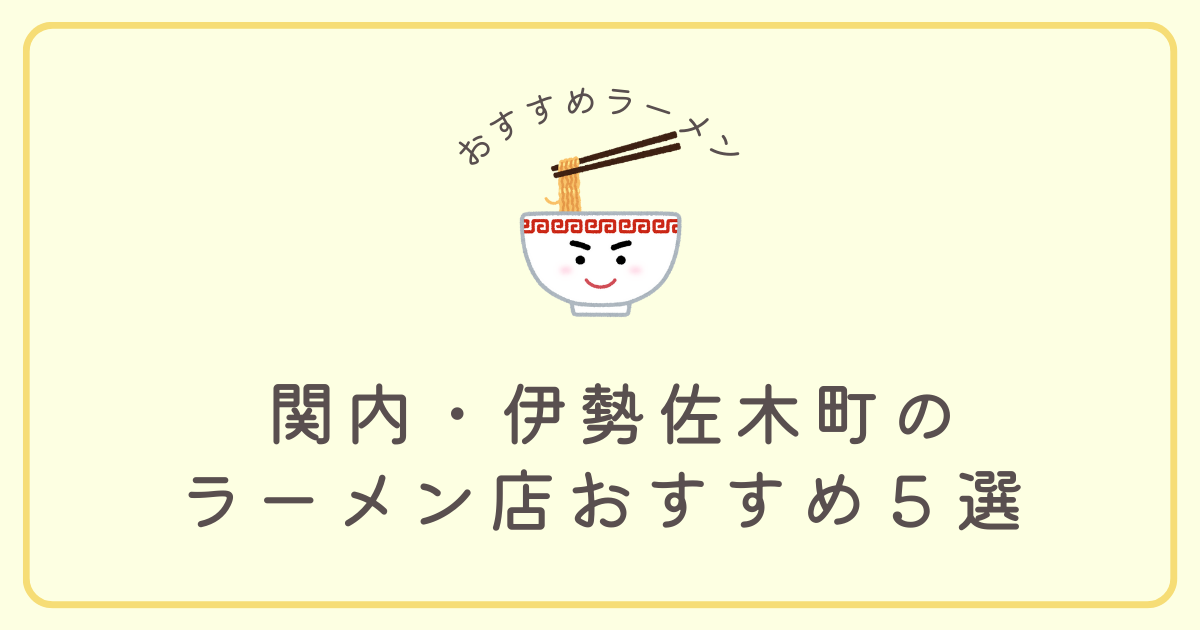 おすすめラーメン

関内・伊勢佐木町の
ラーメン店おすすめ５選